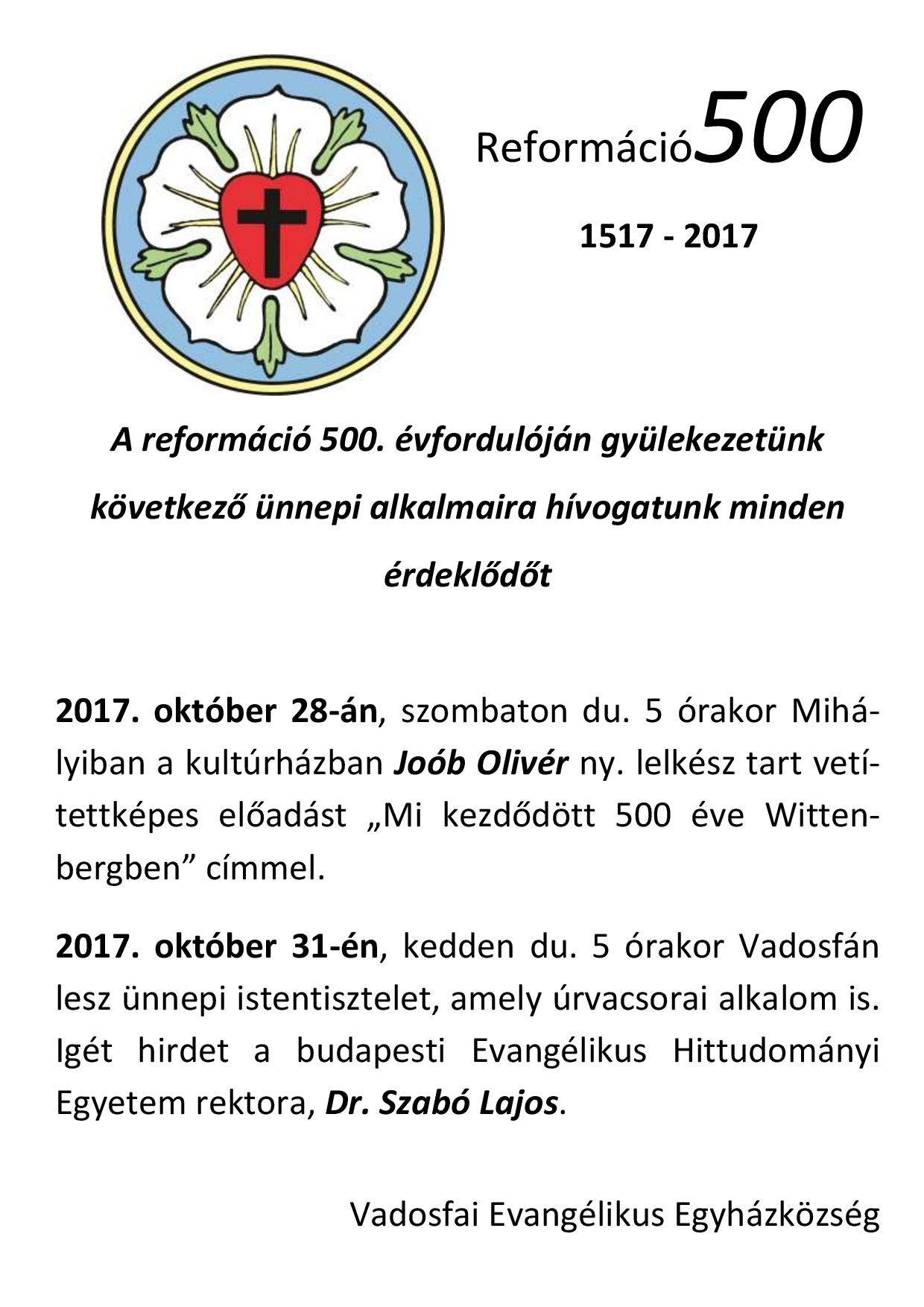 Reformáció500

1517 - 2017

A reformáció 500. évfordulóján gyülekezetünk következő ünnepi alkalmaira hívogatunk minden érdeklődőt

2017. október 28-án, szombaton du. 5 órakor Mihályiban a kultúrházban Joób Olivér ny. lelkész tart vetítettképes előadást „Mi kezdődött 500 éve Wittenbergben” címmel.

2017. október 31-én, kedden du. 5 órakor Vadosfán lesz ünnepi istentisztelet, amely úrvacsorai alkalom is. Igét hirdet a budapesti Evangélikus Hittudományi Egyetem rektora, Dr. Szabó Lajos.

Vadosfai Evangélikus Egyházközség